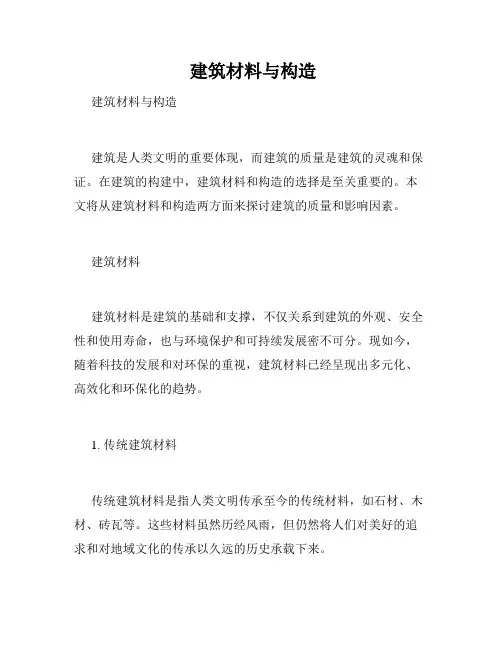 建筑材料与构造

建筑材料与构造

建筑是人类文明的重要体现，而建筑的质量是建筑的灵魂和保证。在建筑的构建中，建筑材料和构造的选择是至关重要的。本文将从建筑材料和构造两方面来探讨建筑的质量和影响因素。

建筑材料

建筑材料是建筑的基础和支撑，不仅关系到建筑的外观、安全性和使用寿命，也与环境保护和可持续发展密不可分。现如今，随着科技的发展和对环保的重视，建筑材料已经呈现出多元化、高效化和环保化的趋势。

1. 传统建筑材料

传统建筑材料是指人类文明传承至今的传统材料，如石材、木材、砖瓦等。这些材料虽然历经风雨，但仍然将人们对美好的追求和对地域文化的传承以久远的历史承载下来。